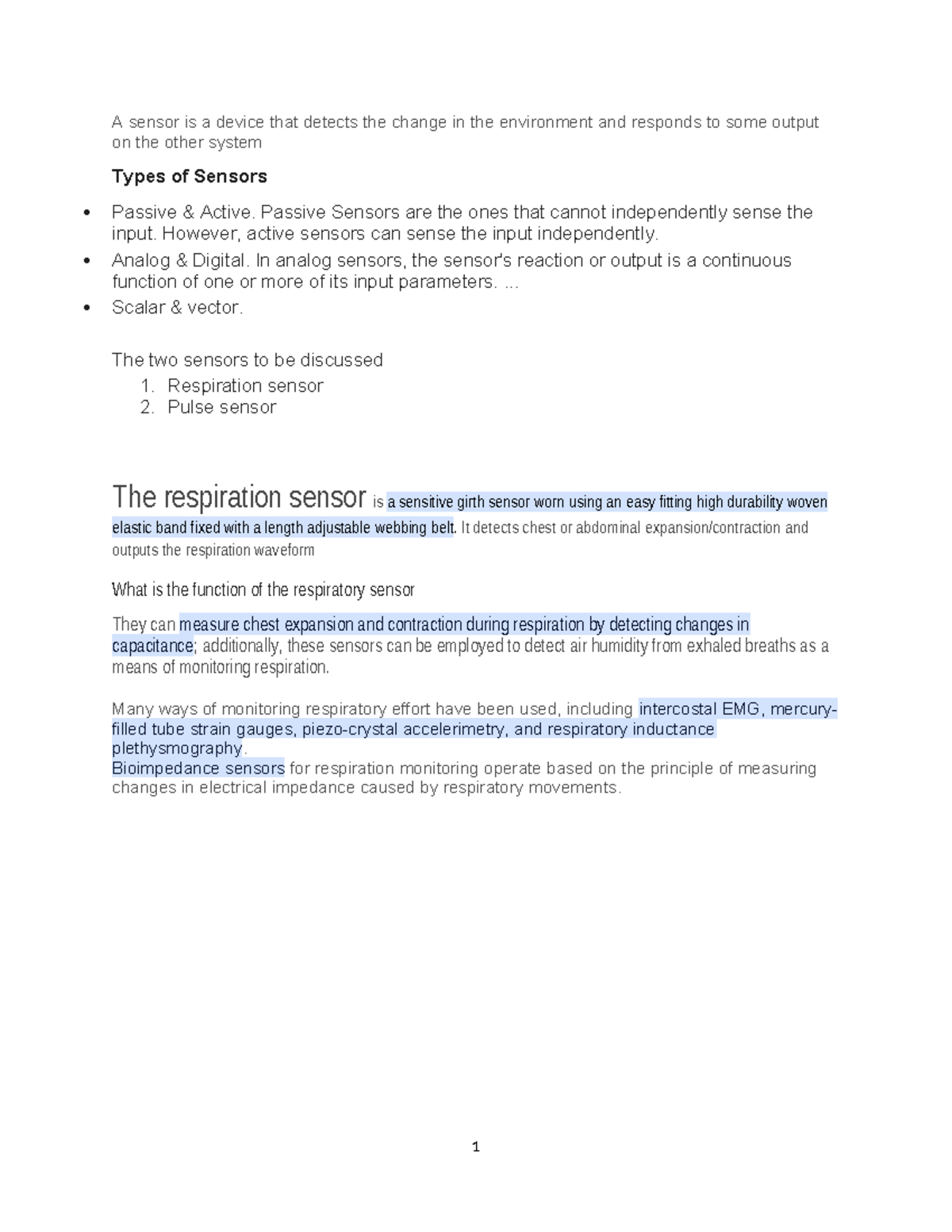 A sensor is a device that detects the change in the environment and responds to some output on the other system

Types of Sensors

• Passive & Active. Passive Sensors are the ones that cannot independently sense the input. However, active sensors can sense the input independently.
• Analog & Digital. In analog sensors, the sensor's reaction or output is a continuous function of one or more of its input parameters. ...
• Scalar & vector.

The two sensors to be discussed
1. Respiration sensor
2. Pulse sensor

The respiration sensor is a sensitive girth sensor worn using an easy fitting high durability woven elastic band fixed with a length adjustable webbing belt. It detects chest or abdominal expansion/contraction and outputs the respiration waveform

What is the function of the respiratory sensor

They can measure chest expansion and contraction during respiration by detecting changes in capacitance; additionally, these sensors can be employed to detect air humidity from exhaled breaths as a means of monitoring respiration.

Many ways of monitoring respiratory effort have been used, including intercostal EMG, mercury-filled tube strain gauges, piezo-crystal accelerimetry, and respiratory inductance plethysmography.
Bioimpedance sensors for respiration monitoring operate based on the principle of measuring changes in electrical impedance caused by respiratory movements.

1